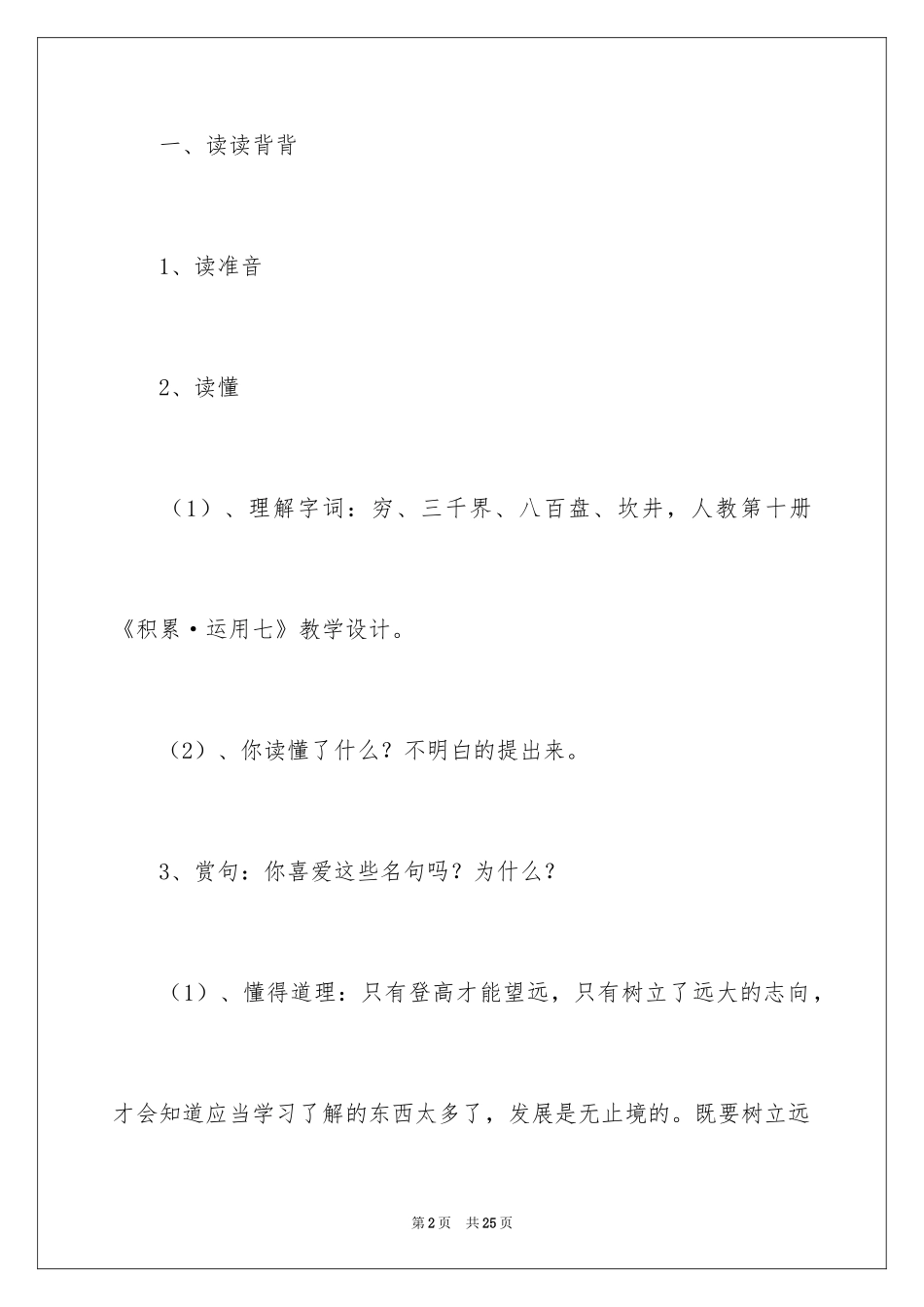 一、读读背背

1、读准音

2、读懂

（1）、理解字词：穷、三千界、八百盘、坎井，人教第十册《积累·运用七》教学设计。

（2）、你读懂了什么？不明白的提出来。

3、赏句：你喜爱这些名句吗？为什么？

（1）、懂得道理：只有登高才能望远，只有树立了远大的志向，才会知道应当学习了解的东西太多了，发展是无止境的。既要树立远

第2页 共25页